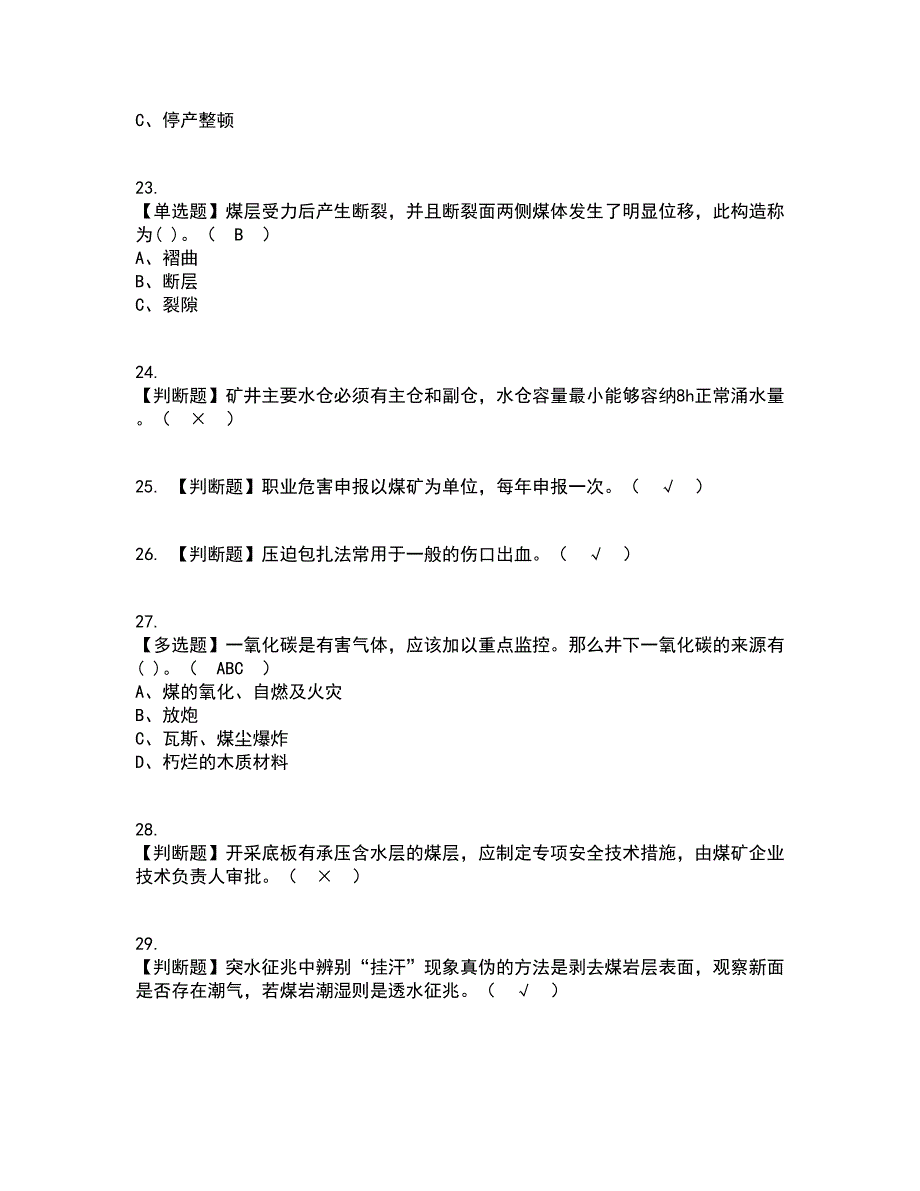 C、停产整顿

23.
【单选题】煤层受力后产生断裂，并且断裂面两侧煤体发生了明显位移，此构造称为( )。（ B ）
A、褶曲
B、断层
C、裂隙

24.
【判断题】矿井主要水仓必须有主仓和副仓，水仓容量最小能够容纳8h正常涌水量。（ × ）

25. 【判断题】职业危害申报以煤矿为单位，每年申报一次。（ √ ）

26. 【判断题】压迫包扎法常用于一般的伤口出血。（ √ ）

27.
【多选题】一氧化碳是有害气体，应该加以重点监控。那么井下一氧化碳的来源有( )。（ ABC ）
A、煤的氧化、自燃及火灾
B、放炮
C、瓦斯、煤尘爆炸
D、朽烂的木质材料

28.
【判断题】开采底板有承压含水层的煤层，应制定专项安全技术措施，由煤矿企业技术负责人审批。（ × ）

29.
【判断题】突水征兆中辨别“挂汗”现象真伪的方法是剥去煤岩层表面，观察新面是否存在潮气，若煤岩潮湿则是透水征兆。（ √ ）